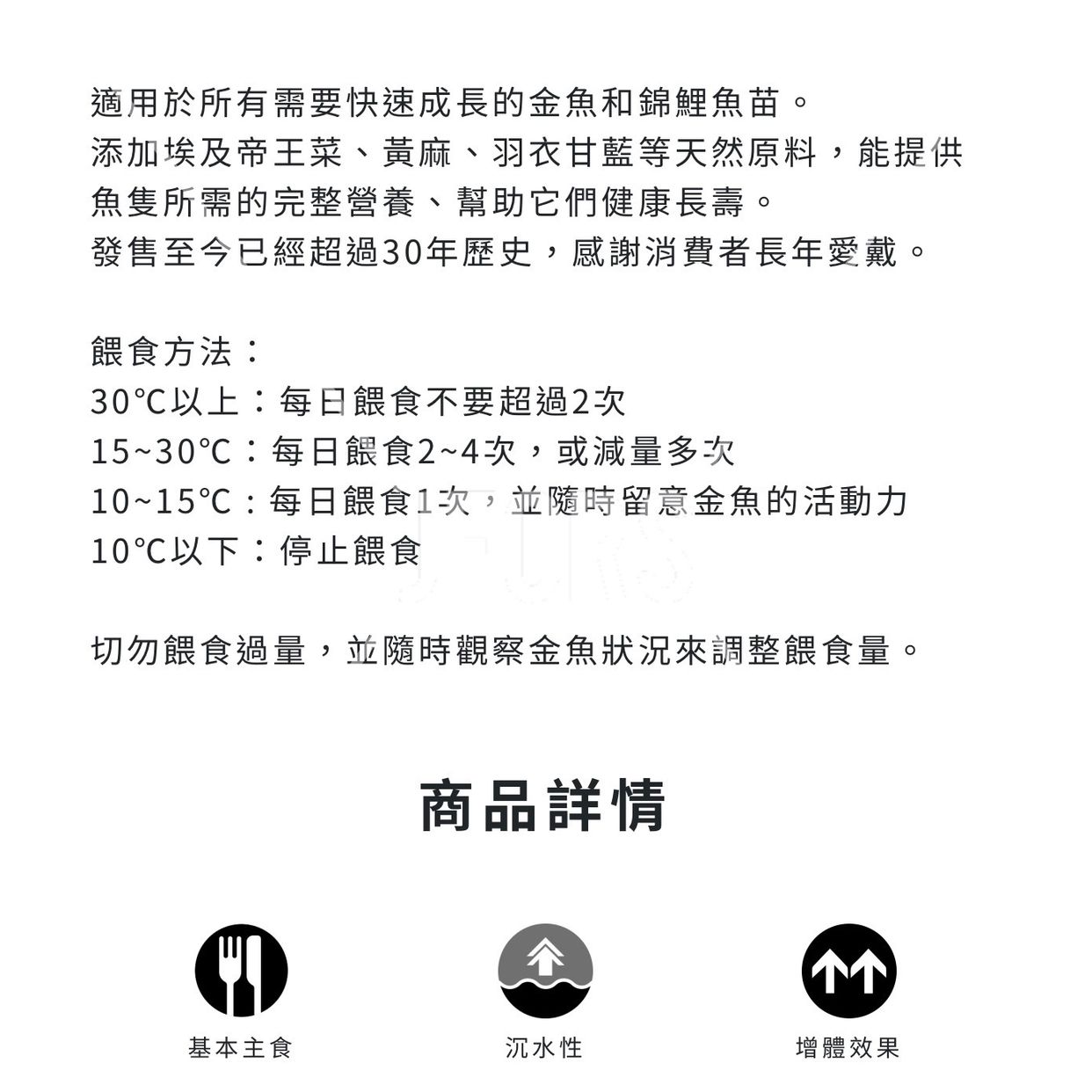 適用於所有需要快速成長的金魚和錦鯉魚苗。
添加埃及帝王菜、黃麻、羽衣甘藍等天然原料，能提供魚隻所需的完整營養、幫助它們健康長壽。
發售至今已經超過30年歷史，感謝消費者長年愛戴。

餵食方法：
30℃以上：每日餵食不要超過2次
15~30℃：每日餵食2~4次，或減量多次
10~15℃：每日餵食1次，並隨時留意金魚的活動力
10℃以下：停止餵食

切勿餵食過量，並隨時觀察金魚狀況來調整餵食量。

商品詳情

基本主食

沉水性

增體效果